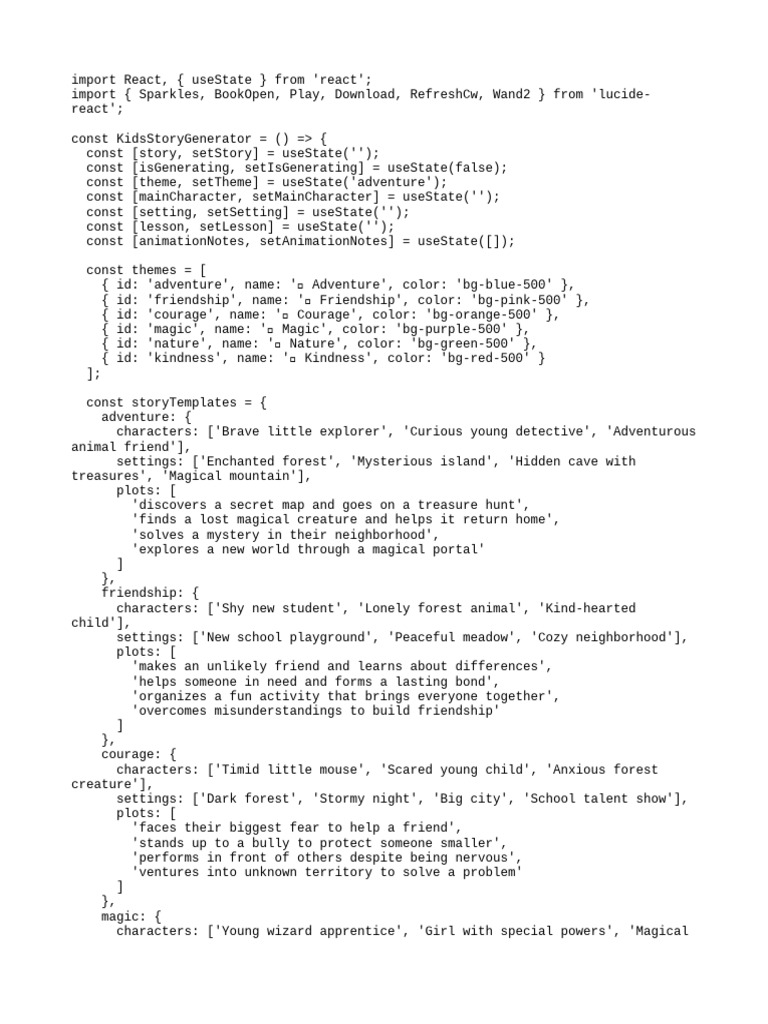 import React, { useState } from 'react';
import { Sparkles, BookOpen, Play, Download, RefreshCw, Wand2 } from 'lucide-react';

const KidsStoryGenerator = () => {
  const [story, setStory] = useState('');
  const [isGenerating, setIsGenerating] = useState(false);
  const [theme, setTheme] = useState('adventure');
  const [mainCharacter, setMainCharacter] = useState('');
  const [setting, setSetting] = useState('');
  const [lesson, setLesson] = useState('');
  const [animationNotes, setAnimationNotes] = useState([]);

  const themes = [
    { id: 'adventure', name: '▫ Adventure', color: 'bg-blue-500' },
    { id: 'friendship', name: '▫ Friendship', color: 'bg-pink-500' },
    { id: 'courage', name: '▫ Courage', color: 'bg-orange-500' },
    { id: 'magic', name: '▫ Magic', color: 'bg-purple-500' },
    { id: 'nature', name: '▫ Nature', color: 'bg-green-500' },
    { id: 'kindness', name: '▫ Kindness', color: 'bg-red-500' }
  ];

  const storyTemplates = {
    adventure: {
      characters: ['Brave little explorer', 'Curious young detective', 'Adventurous animal friend'],
      settings: ['Enchanted forest', 'Mysterious island', 'Hidden cave with treasures', 'Magical mountain'],
      plots: [
        'discovers a secret map and goes on a treasure hunt',
        'finds a lost magical creature and helps it return home',
        'solves a mystery in their neighborhood',
        'explores a new world through a magical portal'
      ]
    },
    friendship: {
      characters: ['Shy new student', 'Lonely forest animal', 'Kind-hearted child'],
      settings: ['New school playground', 'Peaceful meadow', 'Cozy neighborhood'],
      plots: [
        'makes an unlikely friend and learns about differences',
        'helps someone in need and forms a lasting bond',
        'organizes a fun activity that brings everyone together',
        'overcomes misunderstandings to build friendship'
      ]
    },
    courage: {
      characters: ['Timid little mouse', 'Scared young child', 'Anxious forest creature'],
      settings: ['Dark forest', 'Stormy night', 'Big city', 'School talent show'],
      plots: [
        'faces their biggest fear to help a friend',
        'stands up to a bully to protect someone smaller',
        'performs in front of others despite being nervous',
        'ventures into unknown territory to solve a problem'
      ]
    },
    magic: {
      characters: ['Young wizard apprentice', 'Girl with special powers', 'Magical